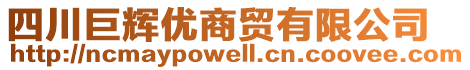 四川巨辉优商贸有限公司
http://ncmaypowell.cn.coovee.com